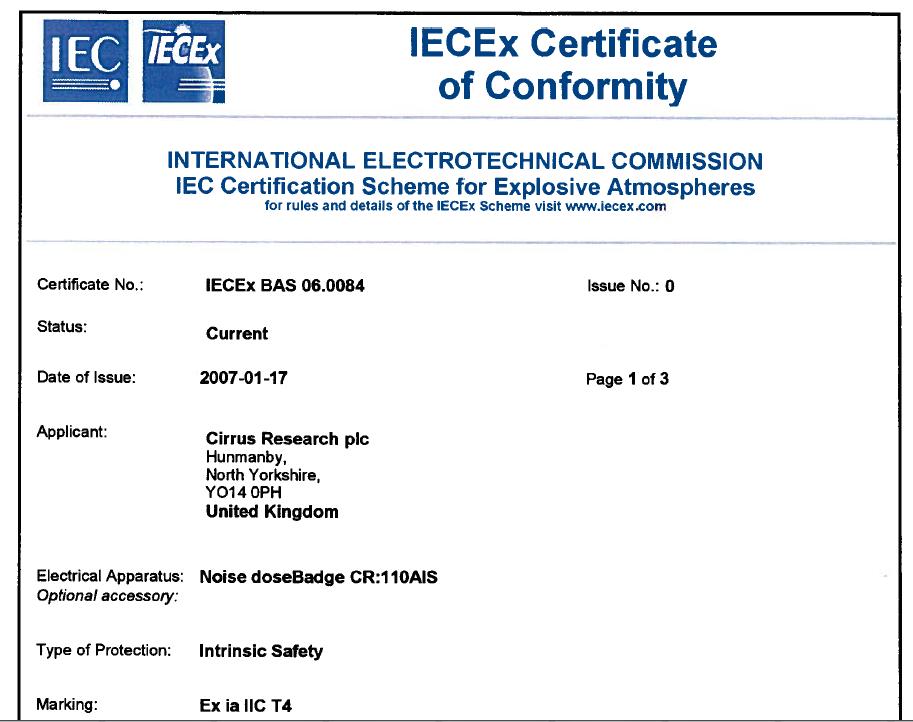 IEC IECEx

IECEx Certificate of Conformity

INTERNATIONAL ELECTROTECHNICAL COMMISSION
IEC Certification Scheme for Explosive Atmospheres
for rules and details of the IECEx Scheme visit www.iecex.com

Certificate No.: IECEx BAS 06.0084 Issue No.: 0

Status: Current

Date of Issue: 2007-01-17 Page 1 of 3

Applicant: Cirrus Research plc
Hunmanby,
North Yorkshire,
YO14 0PH
United Kingdom

Electrical Apparatus: Noise doseBadge CR:110AIS
Optional accessory:

Type of Protection: Intrinsic Safety

Marking: Ex ia IIC T4